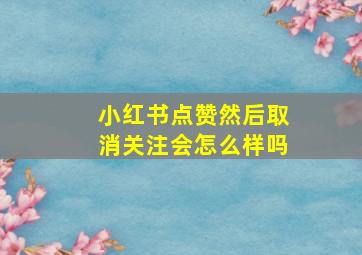 小红书点赞然后取消关注会怎么样吗